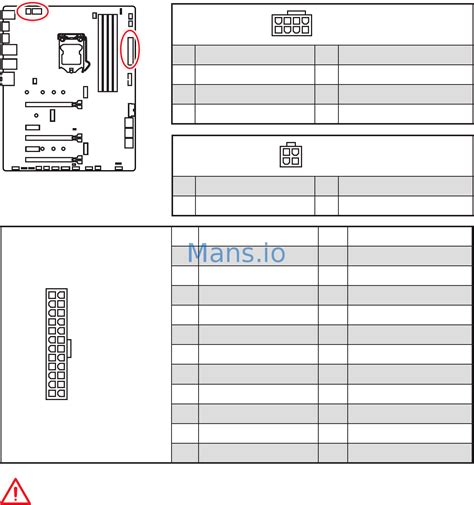 Mans.io